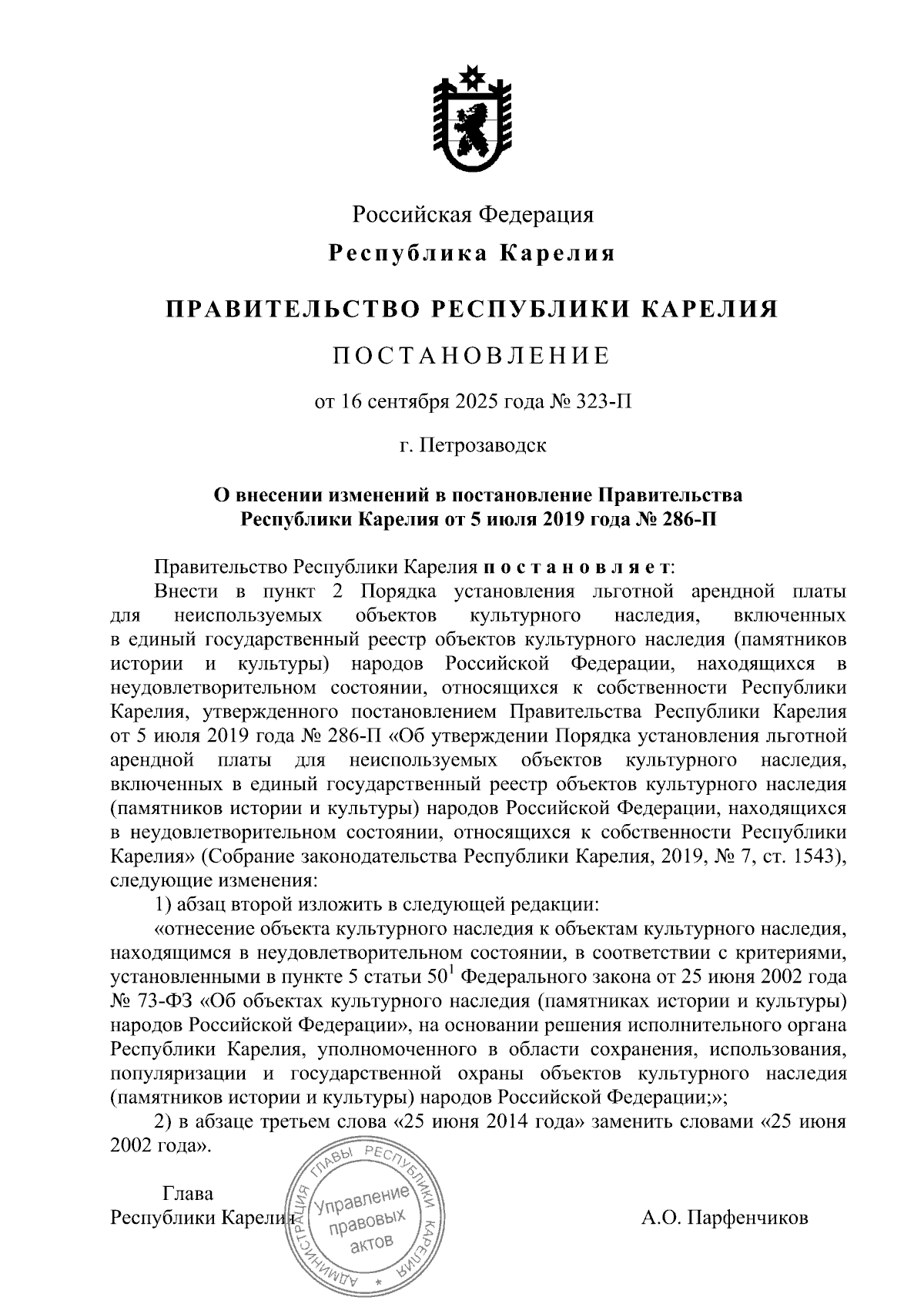 Российская Федерация
Республика Карелия

ПРАВИТЕЛЬСТВО РЕСПУБЛИКИ КАРЕЛИЯ

ПОСТАНОВЛЕНИЕ

от 16 сентября 2025 года № 323-П

г. Петрозаводск

О внесении изменений в постановление Правительства Республики Карелия от 5 июля 2019 года № 286-П

Правительство Республики Карелия постановляет:

Внести в пункт 2 Порядка установления льготной арендной платы для неиспользуемых объектов культурного наследия, включенных в единый государственный реестр объектов культурного наследия (памятников истории и культуры) народов Российской Федерации, находящихся в неудовлетворительном состоянии, относящихся к собственности Республики Карелия, утвержденного постановлением Правительства Республики Карелия от 5 июля 2019 года № 286-П «Об утверждении Порядка установления льготной арендной платы для неиспользуемых объектов культурного наследия, включенных в единый государственный реестр объектов культурного наследия (памятников истории и культуры) народов Российской Федерации, находящихся в неудовлетворительном состоянии, относящихся к собственности Республики Карелия» (Собрание законодательства Республики Карелия, 2019, № 7, ст. 1543), следующие изменения:

1) абзац второй изложить в следующей редакции:

«отнесение объекта культурного наследия к объектам культурного наследия, находящимся в неудовлетворительном состоянии, в соответствии с критериями, установленными в пункте 5 статьи $50^1$ Федерального закона от 25 июня 2002 года № 73-ФЗ «Об объектах культурного наследия (памятниках истории и культуры) народов Российской Федерации», на основании решения исполнительного органа Республики Карелия, уполномоченного в области сохранения, использования, популяризации и государственной охраны объектов культурного наследия (памятников истории и культуры) народов Российской Федерации;»;

2) в абзаце третьем слова «25 июня 2014 года» заменить словами «25 июня 2002 года».

Глава
Республики Карелия

АДМИНИСТРАЦИЯ ГЛАВЫ РЕСПУБЛИКИ КАРЕЛИЯ
Управление правовых актов

А.О. Парфенчиков